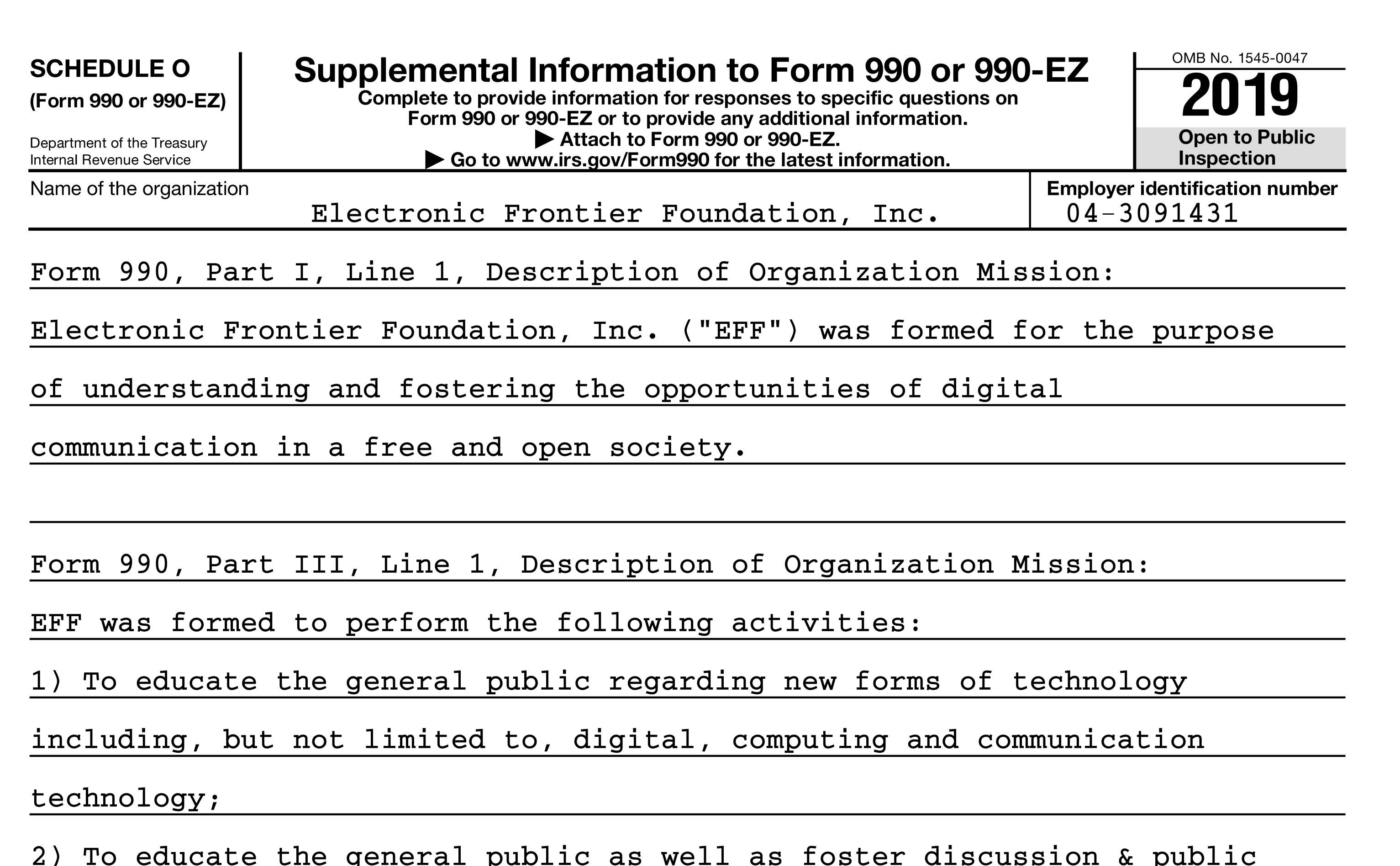 SCHEDULE O
(Form 990 or 990-EZ)

Department of the Treasury
Internal Revenue Service

Supplemental Information to Form 990 or 990-EZ
Complete to provide information for responses to specific questions on Form 990 or 990-EZ or to provide any additional information.
▶ Attach to Form 990 or 990-EZ.
▶ Go to www.irs.gov/Form990 for the latest information.

OMB No. 1545-0047
2019
Open to Public Inspection

Name of the organization
Electronic Frontier Foundation, Inc.

Employer identification number
04-3091431

Form 990, Part I, Line 1, Description of Organization Mission:

Electronic Frontier Foundation, Inc. ("EFF") was formed for the purpose of understanding and fostering the opportunities of digital communication in a free and open society.

Form 990, Part III, Line 1, Description of Organization Mission:

EFF was formed to perform the following activities:

1) To educate the general public regarding new forms of technology including, but not limited to, digital, computing and communication technology;

2) To educate the general public as well as foster discussion & public